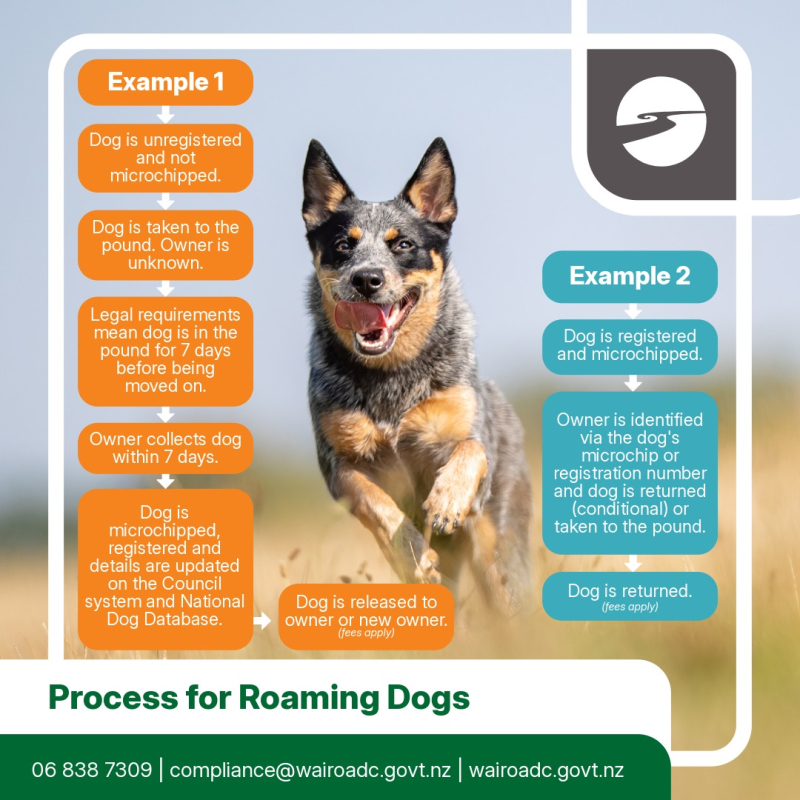 Example 1

Dog is unregistered and not microchipped.

Dog is taken to the pound. Owner is unknown.

Legal requirements mean dog is in the pound for 7 days before being moved on.

Owner collects dog within 7 days.

Dog is microchipped, registered and details are updated on the Council system and National Dog Database.

Dog is released to owner or new owner.
(fees apply)

Example 2

Dog is registered and microchipped.

Owner is identified via the dog's microchip or registration number and dog is returned (conditional) or taken to the pound.

Dog is returned.
(fees apply)

Process for Roaming Dogs

06 838 7309 | compliance@wairoadc.govt.nz | wairoadc.govt.nz